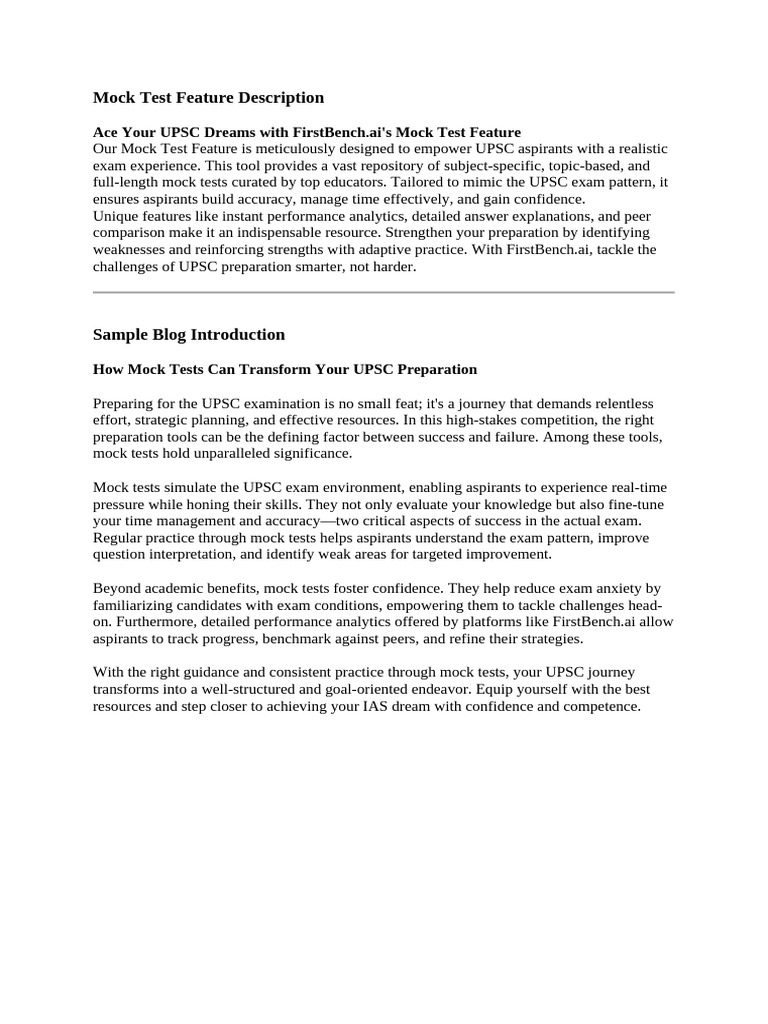 Mock Test Feature Description

Ace Your UPSC Dreams with FirstBench.ai's Mock Test Feature

Our Mock Test Feature is meticulously designed to empower UPSC aspirants with a realistic exam experience. This tool provides a vast repository of subject-specific, topic-based, and full-length mock tests curated by top educators. Tailored to mimic the UPSC exam pattern, it ensures aspirants build accuracy, manage time effectively, and gain confidence.

Unique features like instant performance analytics, detailed answer explanations, and peer comparison make it an indispensable resource. Strengthen your preparation by identifying weaknesses and reinforcing strengths with adaptive practice. With FirstBench.ai, tackle the challenges of UPSC preparation smarter, not harder.

Sample Blog Introduction

How Mock Tests Can Transform Your UPSC Preparation

Preparing for the UPSC examination is no small feat; it's a journey that demands relentless effort, strategic planning, and effective resources. In this high-stakes competition, the right preparation tools can be the defining factor between success and failure. Among these tools, mock tests hold unparalleled significance.

Mock tests simulate the UPSC exam environment, enabling aspirants to experience real-time pressure while honing their skills. They not only evaluate your knowledge but also fine-tune your time management and accuracy—two critical aspects of success in the actual exam. Regular practice through mock tests helps aspirants understand the exam pattern, improve question interpretation, and identify weak areas for targeted improvement.

Beyond academic benefits, mock tests foster confidence. They help reduce exam anxiety by familiarizing candidates with exam conditions, empowering them to tackle challenges head-on. Furthermore, detailed performance analytics offered by platforms like FirstBench.ai allow aspirants to track progress, benchmark against peers, and refine their strategies.

With the right guidance and consistent practice through mock tests, your UPSC journey transforms into a well-structured and goal-oriented endeavor. Equip yourself with the best resources and step closer to achieving your IAS dream with confidence and competence.